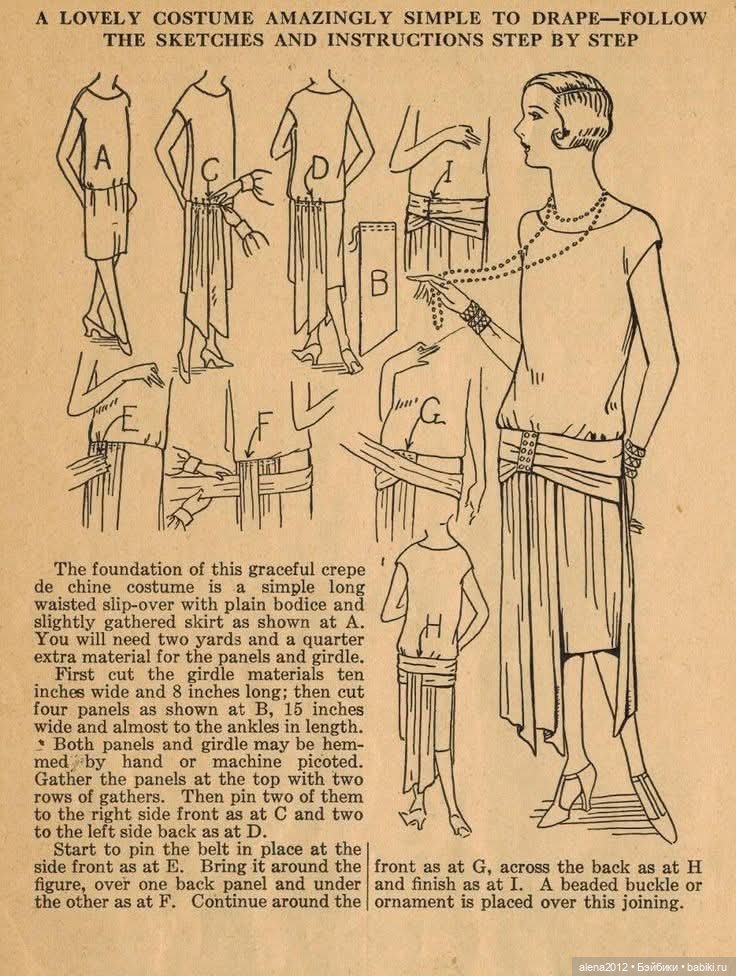 A LOVELY COSTUME AMAZINGLY SIMPLE TO DRAPE—FOLLOW THE SKETCHES AND INSTRUCTIONS STEP BY STEP

A C D I B E F G H

The foundation of this graceful crepe de chine costume is a simple long waisted slip-over with plain bodice and slightly gathered skirt as shown at A. You will need two yards and a quarter extra material for the panels and girdle.

First cut the girdle materials ten inches wide and 8 inches long; then cut four panels as shown at B, 15 inches wide and almost to the ankles in length. Both panels and girdle may be hemmed by hand or machine picoted. Gather the panels at the top with two rows of gathers. Then pin two of them to the right side front as at C and two to the left side back as at D.

Start to pin the belt in place at the side front as at E. Bring it around the figure, over one back panel and under the other as at F. Continue around the front as at G, across the back as at H and finish as at I. A beaded buckle or ornament is placed over this joining.

alena2012 • Бэйбики • babiki.ru